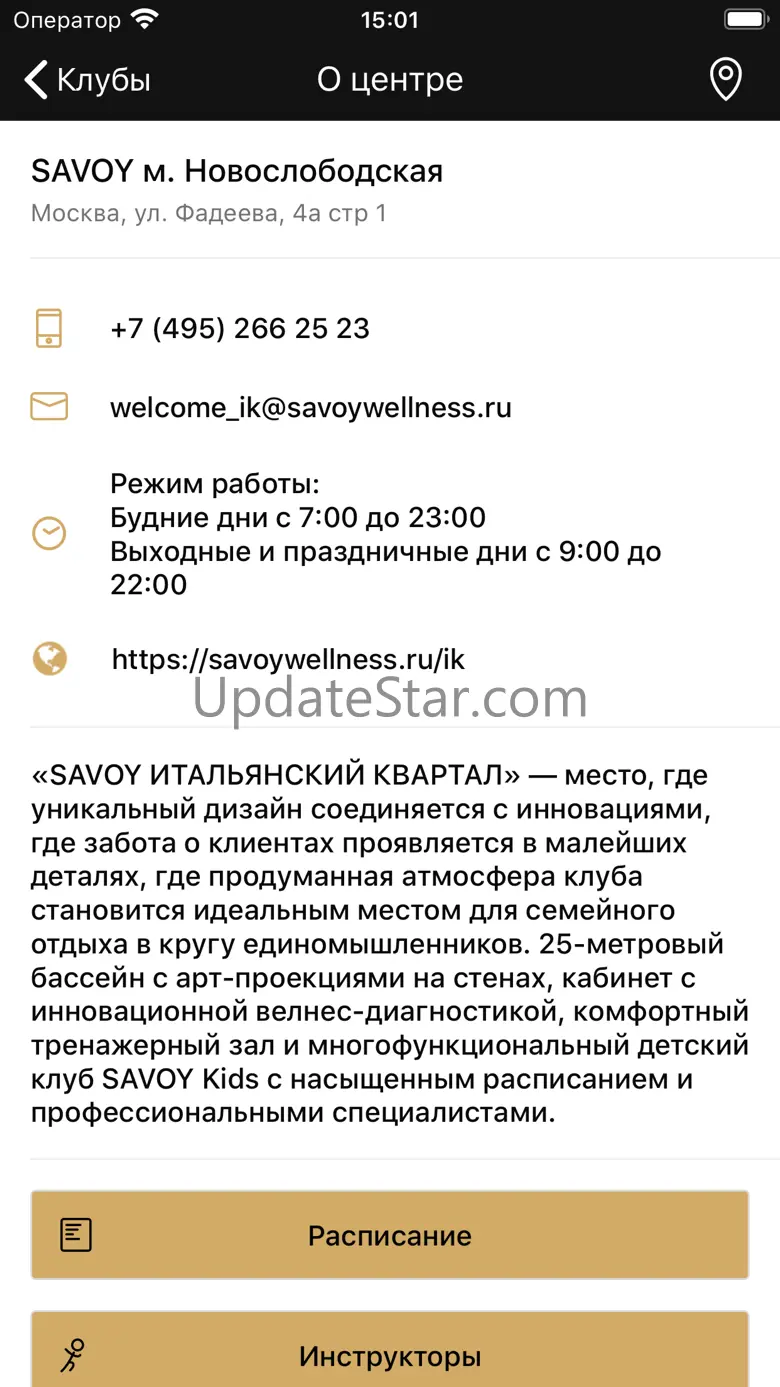 Оператор 15:01

Клубы О центре

SAVOY м. Новослободская
Москва, ул. Фадеева, 4а стр 1

+7 (495) 266 25 23

welcome_ik@savoywellness.ru

Режим работы:
Будние дни с 7:00 до 23:00
Выходные и праздничные дни с 9:00 до 22:00

https://savoywellness.ru/ik

UpdateStar.com

«SAVOY ИТАЛЬЯНСКИЙ КВАРТАЛ» — место, где уникальный дизайн соединяется с инновациями, где забота о клиентах проявляется в малейших деталях, где продуманная атмосфера клуба становится идеальным местом для семейного отдыха в кругу единомышленников. 25-метровый бассейн с арт-проекциями на стенах, кабинет с инновационной велнес-диагностикой, комфортный тренажерный зал и многофункциональный детский клуб SAVOY Kids с насыщенным расписанием и профессиональными специалистами.

Расписание

Инструкторы